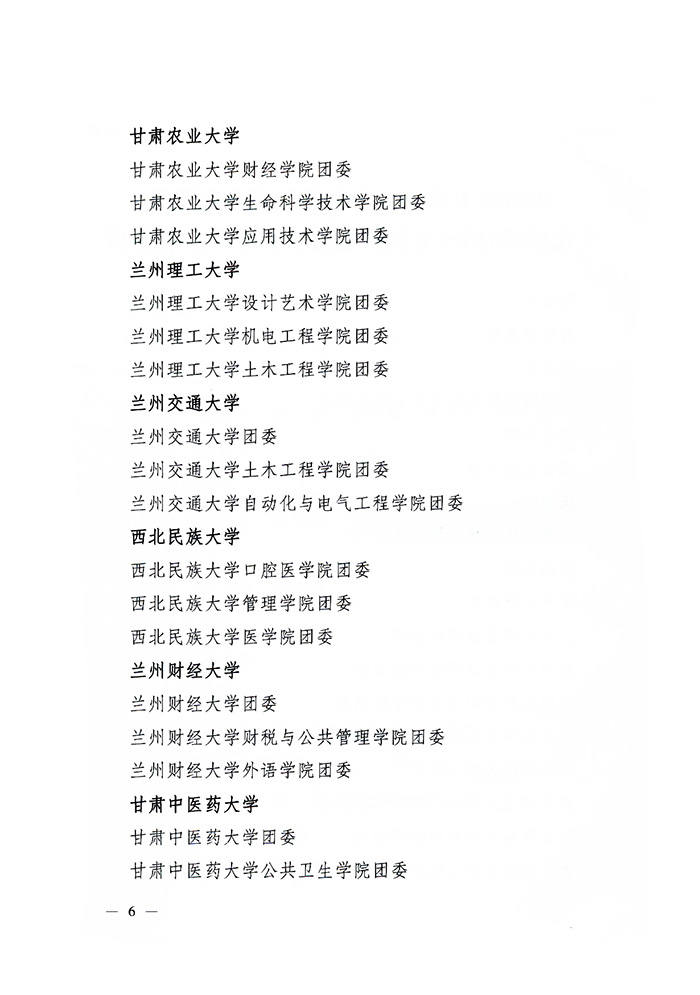 甘肃农业大学

甘肃农业大学财经学院团委

甘肃农业大学生命科学技术学院团委

甘肃农业大学应用技术学院团委

兰州理工大学

兰州理工大学设计艺术学院团委

兰州理工大学机电工程学院团委

兰州理工大学土木工程学院团委

兰州交通大学

兰州交通大学团委

兰州交通大学土木工程学院团委

兰州交通大学自动化与电气工程学院团委

西北民族大学

西北民族大学口腔医学院团委

西北民族大学管理学院团委

西北民族大学医学院团委

兰州财经大学

兰州财经大学团委

兰州财经大学财税与公共管理学院团委

兰州财经大学外语学院团委

甘肃中医药大学

甘肃中医药大学团委

甘肃中医药大学公共卫生学院团委

— 6 —